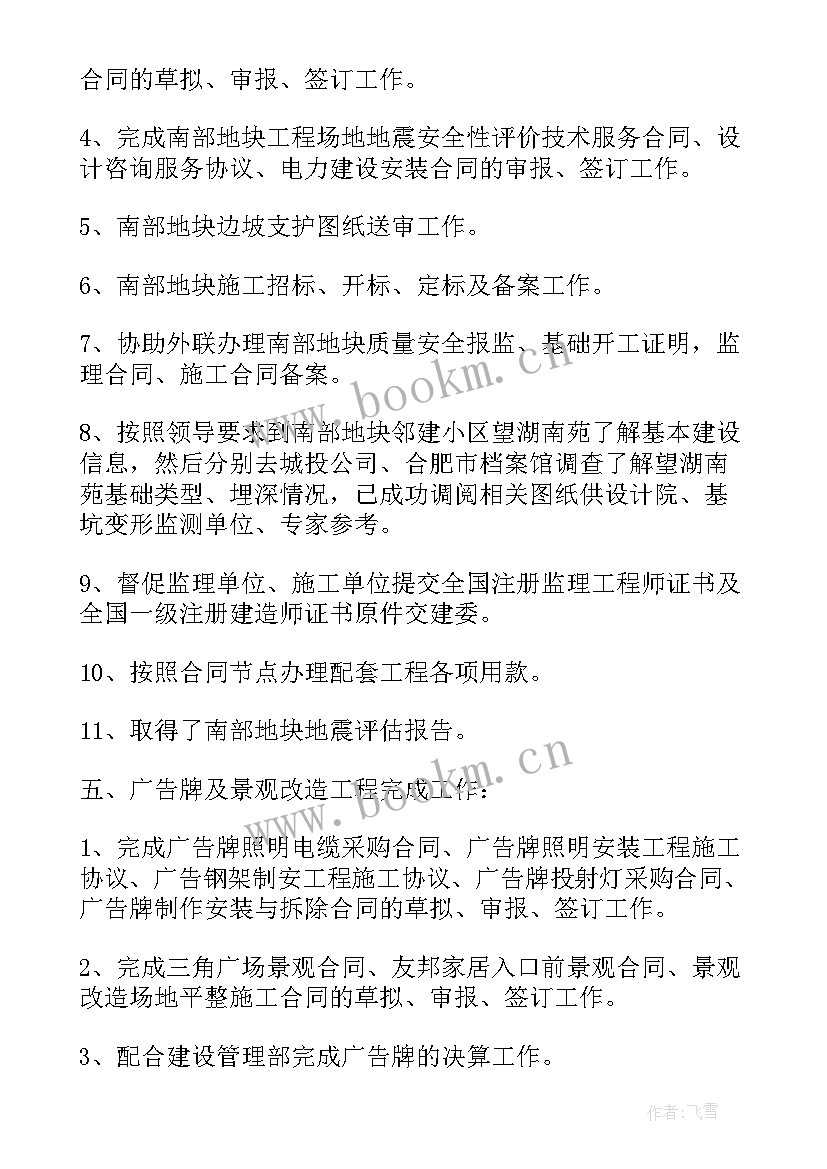 合同的草拟、审报、签订工作。

4、完成南部地块工程场地地震安全性评价技术服务合同、设计咨询服务协议、电力建设安装合同的审报、签订工作。

5、南部地块边坡支护图纸送审工作。

6、南部地块施工招标、开标、定标及备案工作。

7、协助外联办理南部地块质量安全报监、基础开工证明，监理合同、施工合同备案。

8、按照领导要求到南部地块邻建小区望湖南苑了解基本建设信息，然后分别去城投公司、合肥市档案馆调查了解望湖南苑基础类型、埋深情况，已成功调阅相关图纸供设计院、基坑变形监测单位、专家参考。

9、督促监理单位、施工单位提交全国注册监理工程师证书及全国一级注册建造师证书原件交建委。

10、按照合同节点办理配套工程各项用款。

11、取得了南部地块地震评估报告。

五、广告牌及景观改造工程完成工作：

1、完成广告牌照明电缆采购合同、广告牌照明安装工程施工协议、广告钢架制安工程施工协议、广告牌投射灯采购合同、广告牌制作安装与拆除合同的草拟、审报、签订工作。

2、完成三角广场景观合同、友邦家居入口前景观合同、景观改造场地平整施工合同的草拟、审报、签订工作。

3、配合建设管理部完成广告牌的决算工作。

www.bookm.cn

www.bookm.cn

作者：飞雪